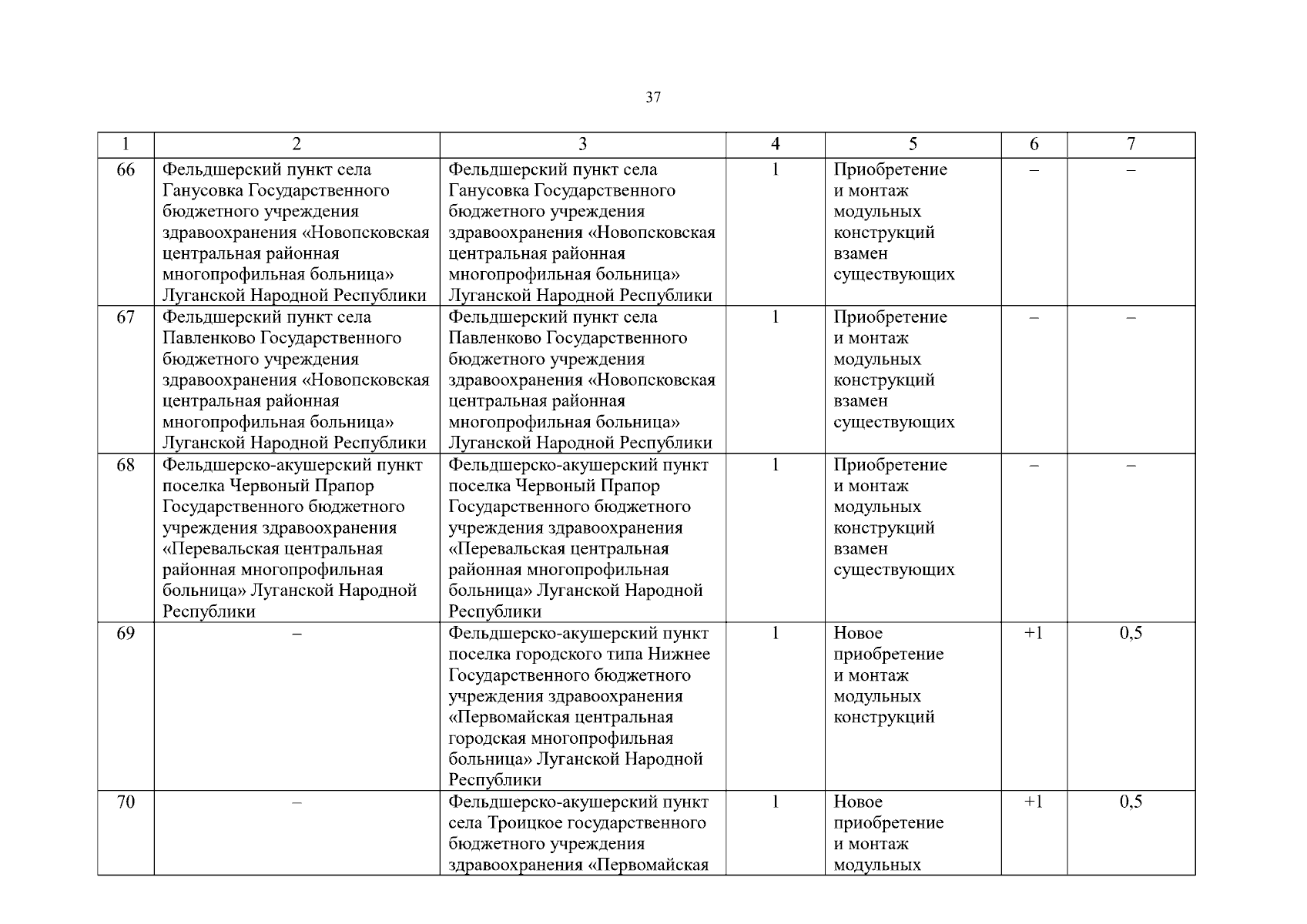 37

| 1 | 2 | 3 | 4 | 5 | 6 | 7 |
|---|---|---|---|---|---|---|
| 66 | Фельдшерский пункт села Ганусовка Государственного бюджетного учреждения здравоохранения «Новопсковская центральная районная многопрофильная больница» Луганской Народной Республики | Фельдшерский пункт села Ганусовка Государственного бюджетного учреждения здравоохранения «Новопсковская центральная районная многопрофильная больница» Луганской Народной Республики | 1 | Приобретение и монтаж модульных конструкций взамен существующих | – | – |
| 67 | Фельдшерский пункт села Павленково Государственного бюджетного учреждения здравоохранения «Новопсковская центральная районная многопрофильная больница» Луганской Народной Республики | Фельдшерский пункт села Павленково Государственного бюджетного учреждения здравоохранения «Новопсковская центральная районная многопрофильная больница» Луганской Народной Республики | 1 | Приобретение и монтаж модульных конструкций взамен существующих | – | – |
| 68 | Фельдшерско-акушерский пункт поселка Червоный Прапор Государственного бюджетного учреждения здравоохранения «Перевальская центральная районная многопрофильная больница» Луганской Народной Республики | Фельдшерско-акушерский пункт поселка Червоный Прапор Государственного бюджетного учреждения здравоохранения «Перевальская центральная районная многопрофильная больница» Луганской Народной Республики | 1 | Приобретение и монтаж модульных конструкций взамен существующих | – | – |
| 69 | – | Фельдшерско-акушерский пункт поселка городского типа Нижнее Государственного бюджетного учреждения здравоохранения «Первомайская центральная городская многопрофильная больница» Луганской Народной Республики | 1 | Новое приобретение и монтаж модульных конструкций | +1 | 0,5 |
| 70 | – | Фельдшерско-акушерский пункт села Троицкое государственного бюджетного учреждения здравоохранения «Первомайская | 1 | Новое приобретение и монтаж модульных | +1 | 0,5 |